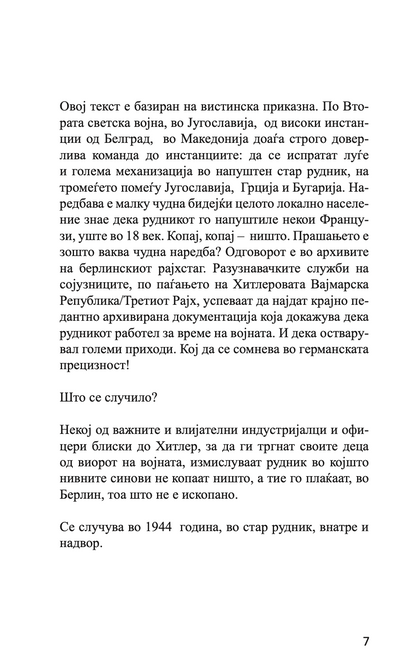 Овој текст е базиран на вистинска приказна. По Втората светска војна, во Југославија, од високи инстанции од Белград, во Македонија доаѓа строго доверлива команда до инстанциите: да се испратат луѓе и голема механизација во напуштен стар рудник, на тромеѓето помеѓу Југославија, Грција и Бугарија. Наредбава е малку чудна бидејќи целото локално население знае дека рудникот го напуштиле некои Французи, уште во 18 век. Копај, копај – ништо. Прашањето е зошто ваква чудна наредба? Одговорот е во архивите на берлинскиот рајхстаг. Разузнавачките служби на сојузниците, по паѓањето на Хитлеровата Вајмарска Република/Третиот Рајх, успеваат да најдат крајно педантно архивирана документација која докажува дека рудникот работел за време на војната. И дека остварувал големи приходи. Кој да се сомнева во германската прецизност!

Што се случило?

Некој од важните и влијателни индустријалци и офицери блиски до Хитлер, за да ги тргнат своите деца од виорот на војната, измислуваат рудник во којшто нивните синови не копаат ништо, а тие го плаќаат, во Берлин, тоа што не е ископано.

Се случува во 1944 година, во стар рудник, внатре и надвор.

7